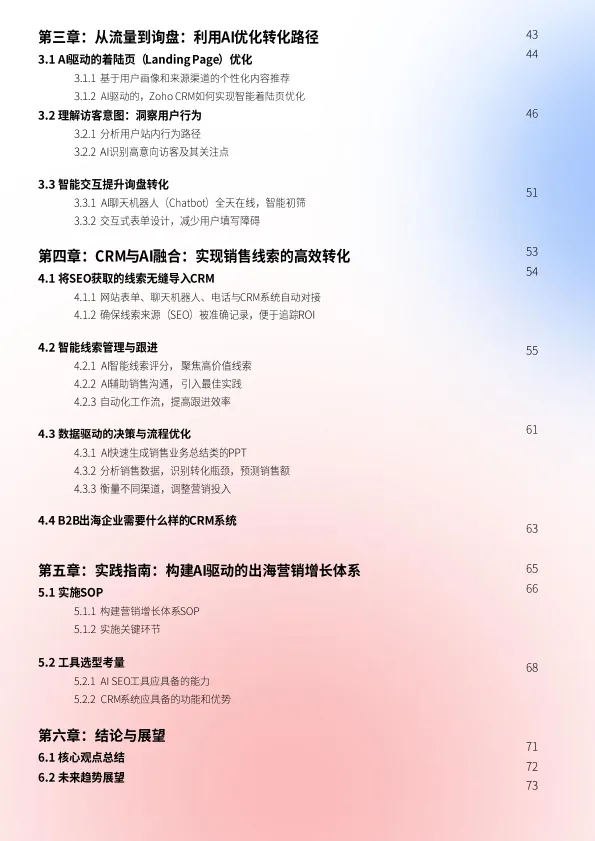 第三章：从流量到询盘：利用AI优化转化路径 43
3.1 AI驱动的着陆页（Landing Page）优化 44
3.1.1 基于用户画像和来源渠道的个性化内容推荐
3.1.2 AI驱动的，Zoho CRM如何实现智能着陆页优化
3.2 理解访客意图：洞察用户行为 46
3.2.1 分析用户站内行为路径
3.2.2 AI识别高意向访客及其关注点
3.3 智能交互提升询盘转化 51
3.3.1 AI聊天机器人（Chatbot）全天在线，智能初筛
3.3.2 交互式表单设计，减少用户填写障碍
第四章：CRM与AI融合：实现销售线索的高效转化 53
4.1 将SEO获取的线索无缝导入CRM 54
4.1.1 网站表单、聊天机器人、电话与CRM系统自动对接
4.1.2 确保线索来源（SEO）被准确记录，便于追踪ROI
4.2 智能线索管理与跟进 55
4.2.1 AI智能线索评分，聚焦高价值线索
4.2.2 AI辅助销售沟通，引入最佳实践
4.2.3 自动化工作流，提高跟进效率
4.3 数据驱动的决策与流程优化 61
4.3.1 AI快速生成销售业务总结类的PPT
4.3.2 分析销售数据，识别转化瓶颈，预测销售额
4.3.3 衡量不同渠道，调整营销投入
4.4 B2B出海企业需要什么样的CRM系统 63
第五章：实践指南：构建AI驱动的出海营销增长体系 65
5.1 实施SOP 66
5.1.1 构建营销增长体系SOP
5.1.2 实施关键环节
5.2 工具选型考量 68
5.2.1 AI SEO工具应具备的能力
5.2.2 CRM系统应具备的功能和优势
第六章：结论与展望 71
6.1 核心观点总结 72
6.2 未来趋势展望 73